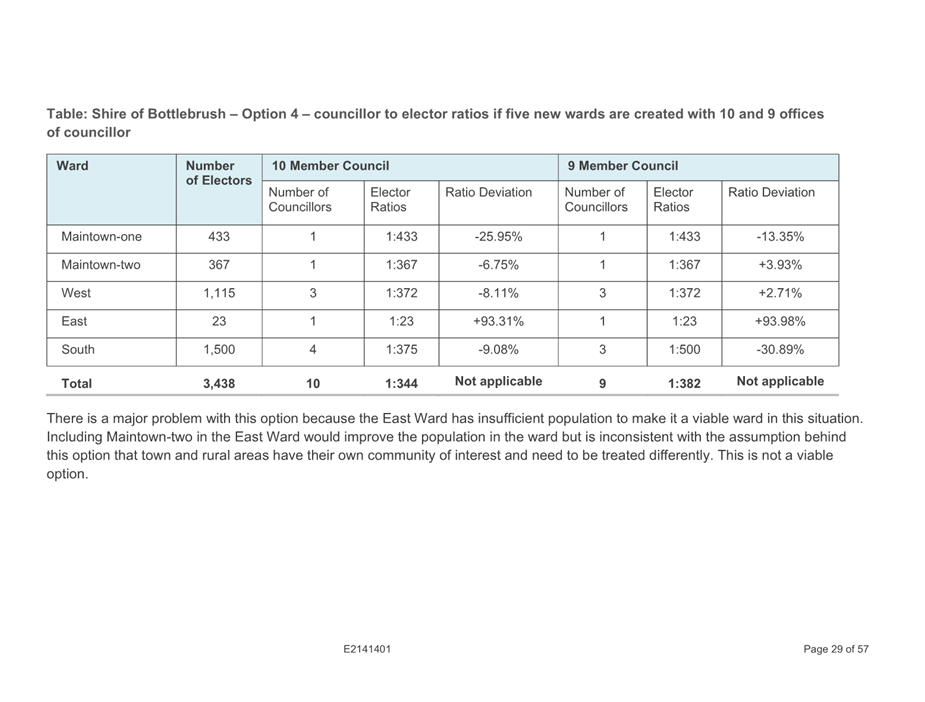 Table: Shire of Bottlebrush – Option 4 – councillor to elector ratios if five new wards are created with 10 and 9 offices of councillor

| Ward | Number of Electors | 10 Member Council | | | 9 Member Council | | |
|---|---|---|---|---|---|---|---|
| | | Number of Councillors | Elector Ratios | Ratio Deviation | Number of Councillors | Elector Ratios | Ratio Deviation |
| Maintown-one | 433 | 1 | 1:433 | -25.95% | 1 | 1:433 | -13.35% |
| Maintown-two | 367 | 1 | 1:367 | -6.75% | 1 | 1:367 | +3.93% |
| West | 1,115 | 3 | 1:372 | -8.11% | 3 | 1:372 | +2.71% |
| East | 23 | 1 | 1:23 | +93.31% | 1 | 1:23 | +93.98% |
| South | 1,500 | 4 | 1:375 | -9.08% | 3 | 1:500 | -30.89% |
| Total | 3,438 | 10 | 1:344 | Not applicable | 9 | 1:382 | Not applicable |

There is a major problem with this option because the East Ward has insufficient population to make it a viable ward in this situation. Including Maintown-two in the East Ward would improve the population in the ward but is inconsistent with the assumption behind this option that town and rural areas have their own community of interest and need to be treated differently. This is not a viable option.

E2141401

Page 29 of 57